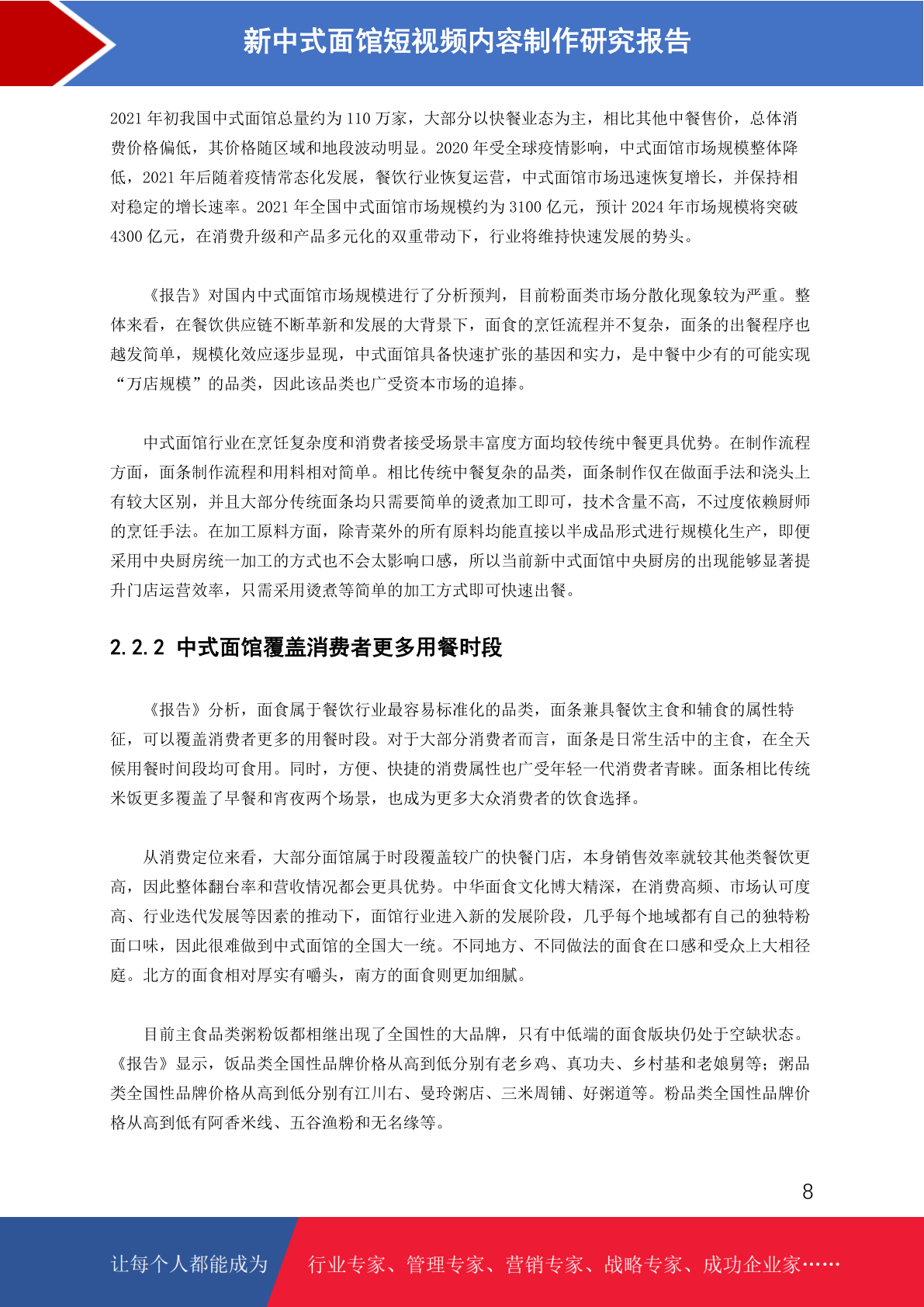 新中式面馆短视频内容制作研究报告

2021 年初我国中式面馆总量约为 110 万家，大部分以快餐业态为主，相比其他中餐售价，总体消费价格偏低，其价格随区域和地段波动明显。2020 年受全球疫情影响，中式面馆市场规模整体降低，2021 年后随着疫情常态化发展，餐饮行业恢复运营，中式面馆市场迅速恢复增长，并保持相对稳定的增长速率。2021 年全国中式面馆市场规模约为 3100 亿元，预计 2024 年市场规模将突破 4300 亿元，在消费升级和产品多元化的双重带动下，行业将维持快速发展的势头。

《报告》对国内中式面馆市场规模进行了分析预判，目前粉面类市场分散化现象较为严重。整体来看，在餐饮供应链不断革新和发展的大背景下，面食的烹饪流程并不复杂，面条的出餐程序也越发简单，规模化效应逐步显现，中式面馆具备快速扩张的基因和实力，是中餐中少有的可能实现“万店规模”的品类，因此该品类也广受资本市场的追捧。

中式面馆行业在烹饪复杂度和消费者接受场景丰富度方面均较传统中餐更具优势。在制作流程方面，面条制作流程和用料相对简单。相比传统中餐复杂的品类，面条制作仅在做面手法和浇头上有较大区别，并且大部分传统面条均只需要简单的烫煮加工即可，技术含量不高，不过度依赖厨师的烹饪手法。在加工原料方面，除青菜外的所有原料均能直接以半成品形式进行规模化生产，即便采用中央厨房统一加工的方式也不会太影响口感，所以当前新中式面馆中央厨房的出现能够显著提升门店运营效率，只需采用烫煮等简单的加工方式即可快速出餐。

2.2.2 中式面馆覆盖消费者更多用餐时段

《报告》分析，面食属于餐饮行业最容易标准化的品类，面条兼具餐饮主食和辅食的属性特征，可以覆盖消费者更多的用餐时段。对于大部分消费者而言，面条是日常生活中的主食，在全天候用餐时间段均可食用。同时，方便、快捷的消费属性也广受年轻一代消费者青睐。面条相比传统米饭更多覆盖了早餐和宵夜两个场景，也成为更多大众消费者的饮食选择。

从消费定位来看，大部分面馆属于时段覆盖较广的快餐门店，本身销售效率就较其他类餐饮更高，因此整体翻台率和营收情况都会更具优势。中华面食文化博大精深，在消费高频、市场认可度高、行业迭代发展等因素的推动下，面馆行业进入新的发展阶段，几乎每个地域都有自己的独特粉面口味，因此很难做到中式面馆的全国大一统。不同地方、不同做法的面食在口感和受众上大相径庭。北方的面食相对厚实有嚼头，南方的面食则更加细腻。

目前主食品类粥粉饭都相继出现了全国性的大品牌，只有中低端的面食版块仍处于空缺状态。《报告》显示，饭品类全国性品牌价格从高到低分别有老乡鸡、真功夫、乡村基和老娘舅等；粥品类全国性品牌价格从高到低分别有江川右、曼玲粥店、三米周铺、好粥道等。粉品类全国性品牌价格从高到低有阿香米线、五谷渔粉和无名缘等。

8

让每个人都能成为 行业专家、管理专家、营销专家、战略专家、成功企业家……